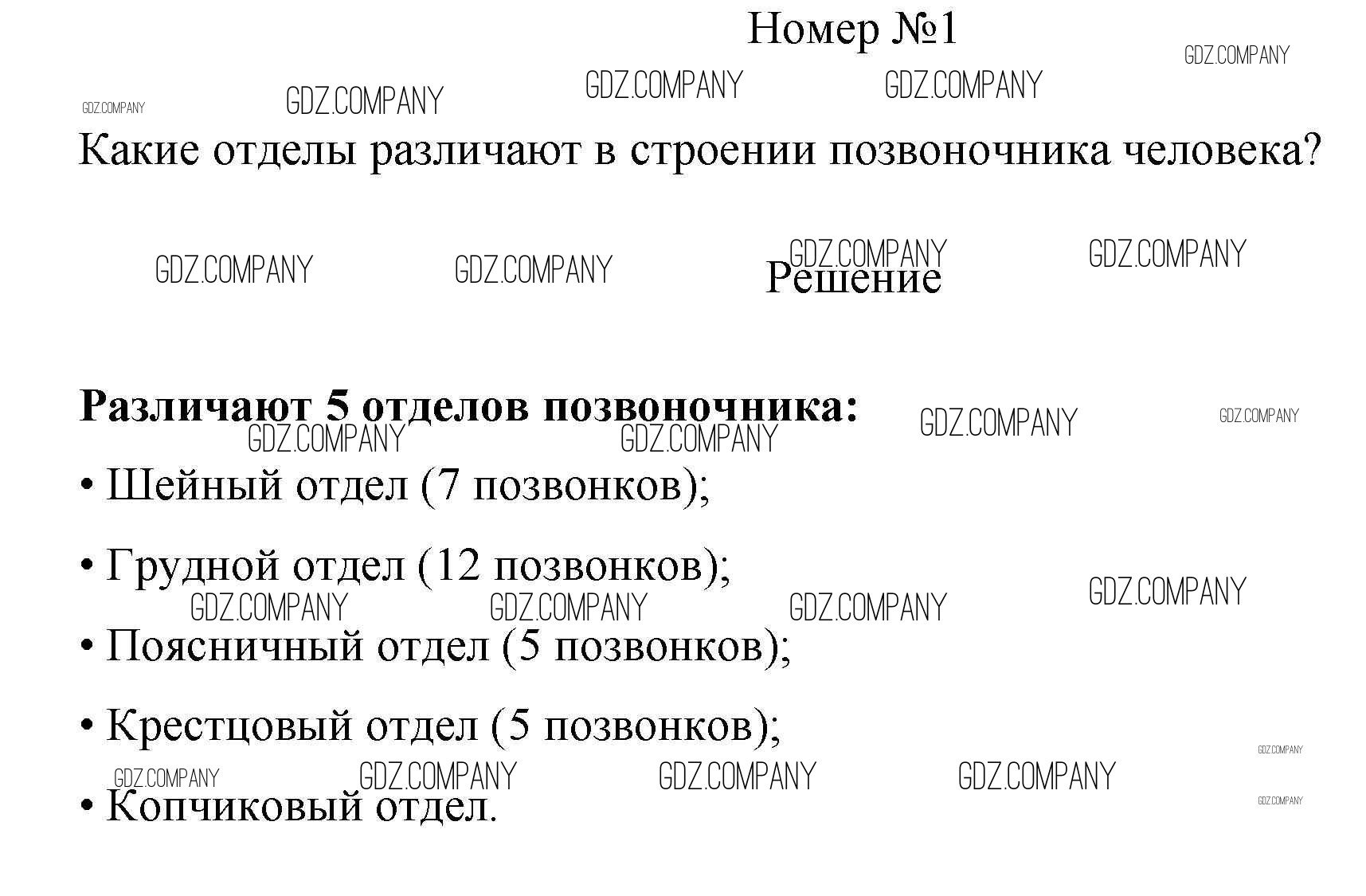 Номер №1

Какие отделы различают в строении позвоночника человека?

Решение

Различают 5 отделов позвоночника:

• Шейный отдел (7 позвонков);

• Грудной отдел (12 позвонков);

• Поясничный отдел (5 позвонков);

• Крестцовый отдел (5 позвонков);

• Копчиковый отдел.

GDZ.COMPANY